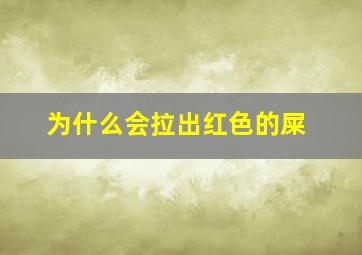 为什么会拉出红色的屎